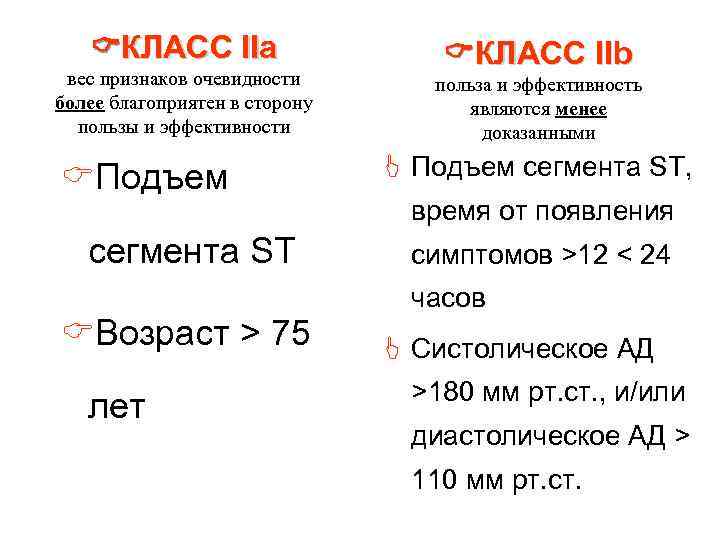 КЛАСС IIa
вес признаков очевидности более благоприятен в сторону пользы и эффективности

Подъем сегмента ST

Возраст > 75 лет

КЛАСС IIb
польза и эффективность являются менее доказанными

Подъем сегмента ST, время от появления симптомов >12 < 24 часов

Систолическое АД >180 мм рт.ст., и/или диастолическое АД > 110 мм рт.ст.